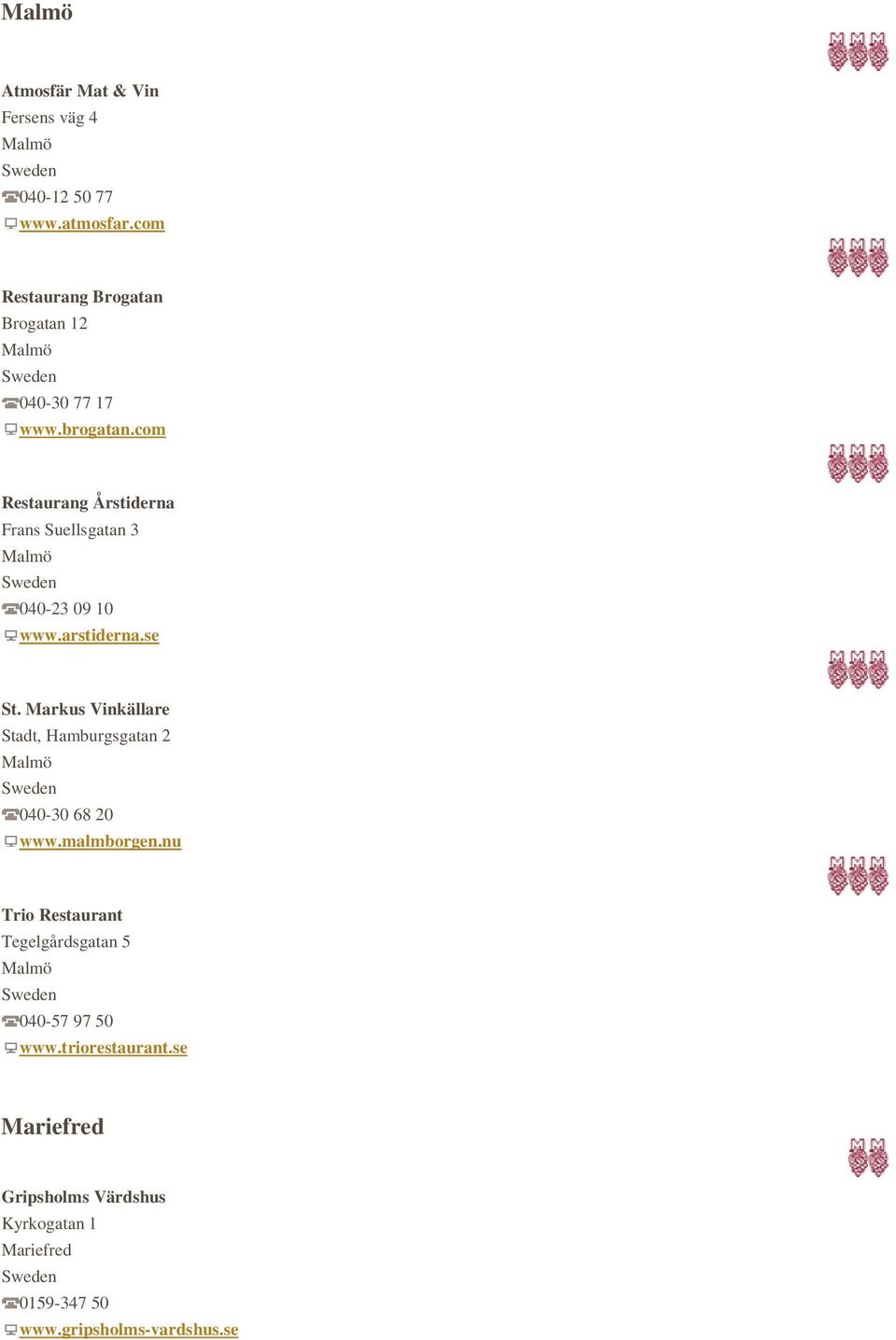 Malmö

Atmosfär Mat & Vin
Fersens väg 4
Malmö
Sweden
040-12 50 77
www.atmosfar.com

Restaurang Brogatan
Brogatan 12
Malmö
Sweden
040-30 77 17
www.brogatan.com

Restaurang Årstiderna
Frans Suellsgatan 3
Malmö
Sweden
040-23 09 10
www.arstiderna.se

St. Markus Vinkällare
Stadt, Hamburgsgatan 2
Malmö
Sweden
040-30 68 20
www.malmborgen.nu

Trio Restaurant
Tegelgårdsgatan 5
Malmö
Sweden
040-57 97 50
www.triorestaurant.se

Mariefred

Gripsholms Värdshus
Kyrkogatan 1
Mariefred
Sweden
0159-347 50
www.gripsholms-vardshus.se